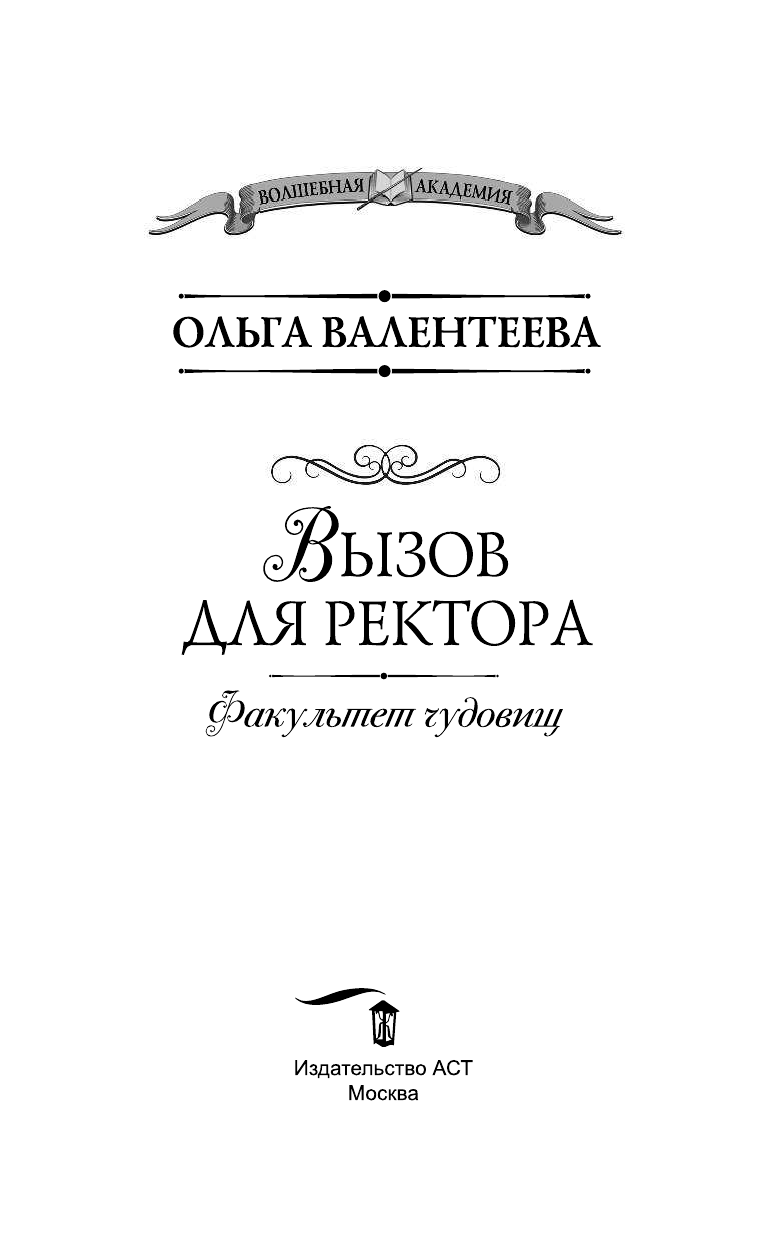 ВОЛШЕБНАЯ АКАДЕМИЯ

ОЛЬГА ВАЛЕНТЕЕВА

ВЫЗОВ ДЛЯ РЕКТОРА

Факультет чудовищ

Издательство АСТ
Москва